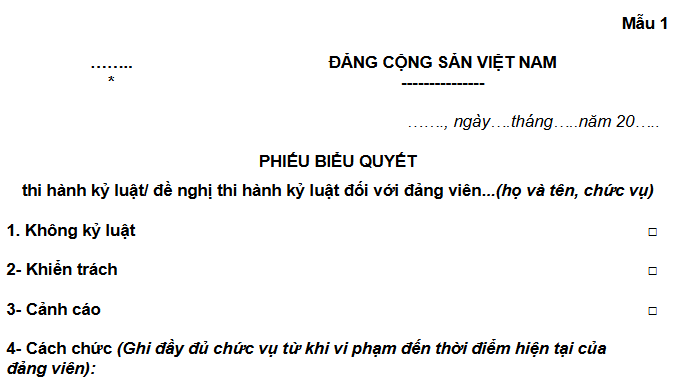 Mẫu 1

……..
*

ĐẢNG CỘNG SẢN VIỆT NAM
---------------

……., ngày….tháng…..năm 20…..

PHIẾU BIỂU QUYẾT

thi hành kỷ luật/ đề nghị thi hành kỷ luật đối với đảng viên...(họ và tên, chức vụ)

1. Không kỷ luật □

2- Khiển trách □

3- Cảnh cáo □

4- Cách chức (Ghi đầy đủ chức vụ từ khi vi phạm đến thời điểm hiện tại của đảng viên):